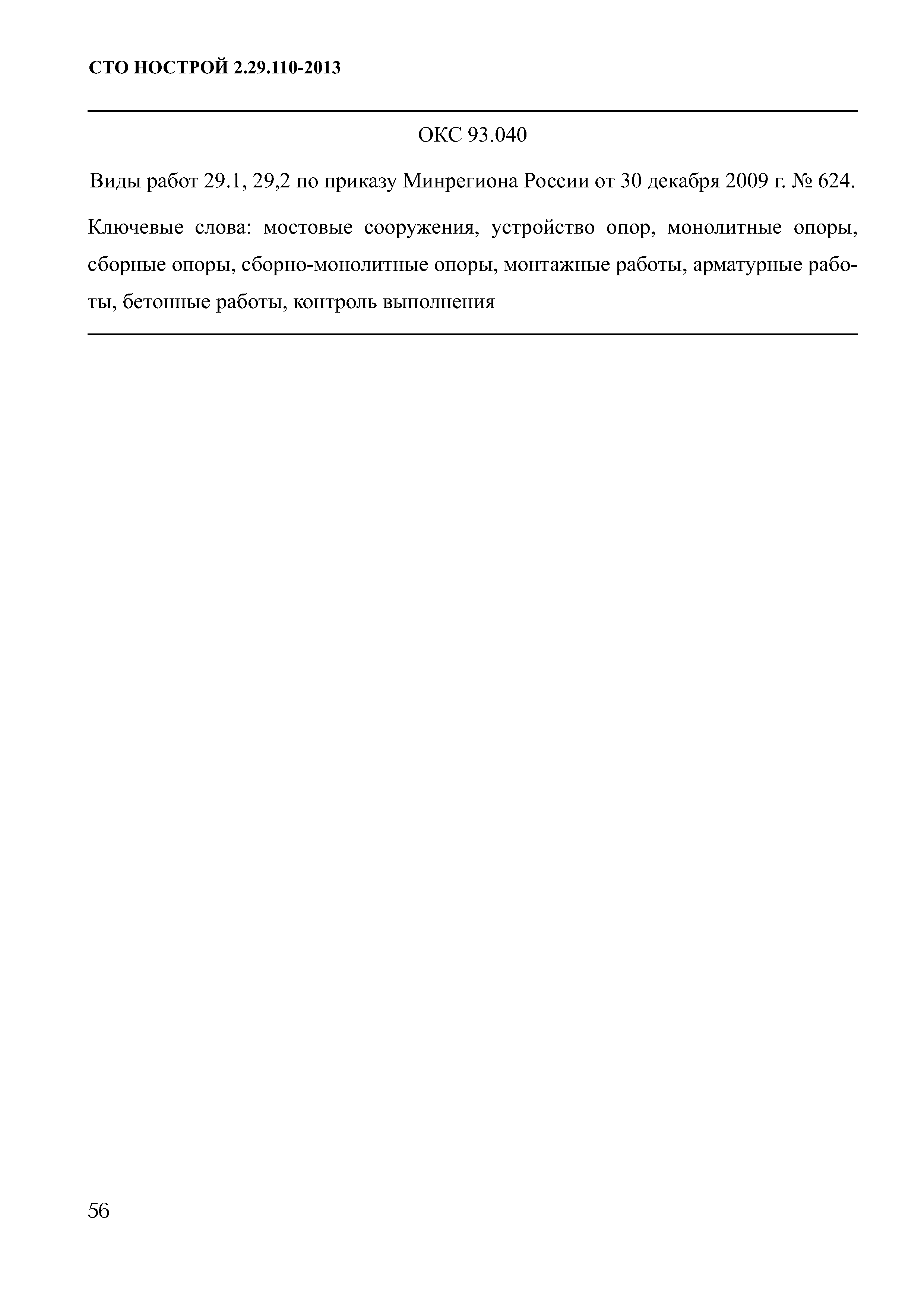 СТО НОСТРОЙ 2.29.110-2013

ОКС 93.040

Виды работ 29.1, 29,2 по приказу Минрегиона России от 30 декабря 2009 г. № 624.

Ключевые слова: мостовые сооружения, устройство опор, монолитные опоры, сборные опоры, сборно-монолитные опоры, монтажные работы, арматурные работы, бетонные работы, контроль выполнения

56